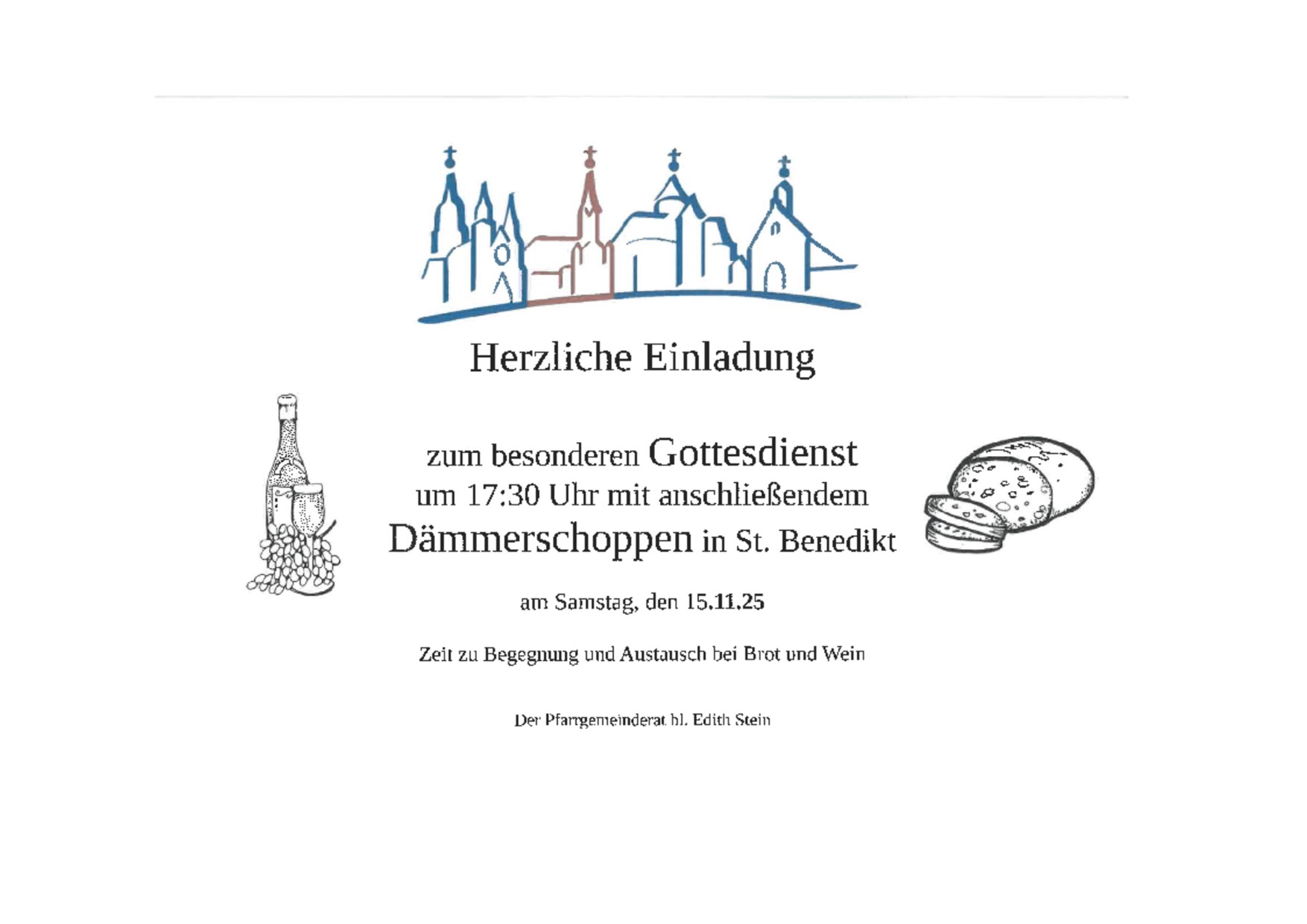 Herzliche Einladung

zum besonderen Gottesdienst
um 17:30 Uhr mit anschließendem
Dämmerschoppen in St. Benedikt

am Samstag, den 15.11.25

Zeit zu Begegnung und Austausch bei Brot und Wein

Der Pfarrgemeinderat hl. Edith Stein